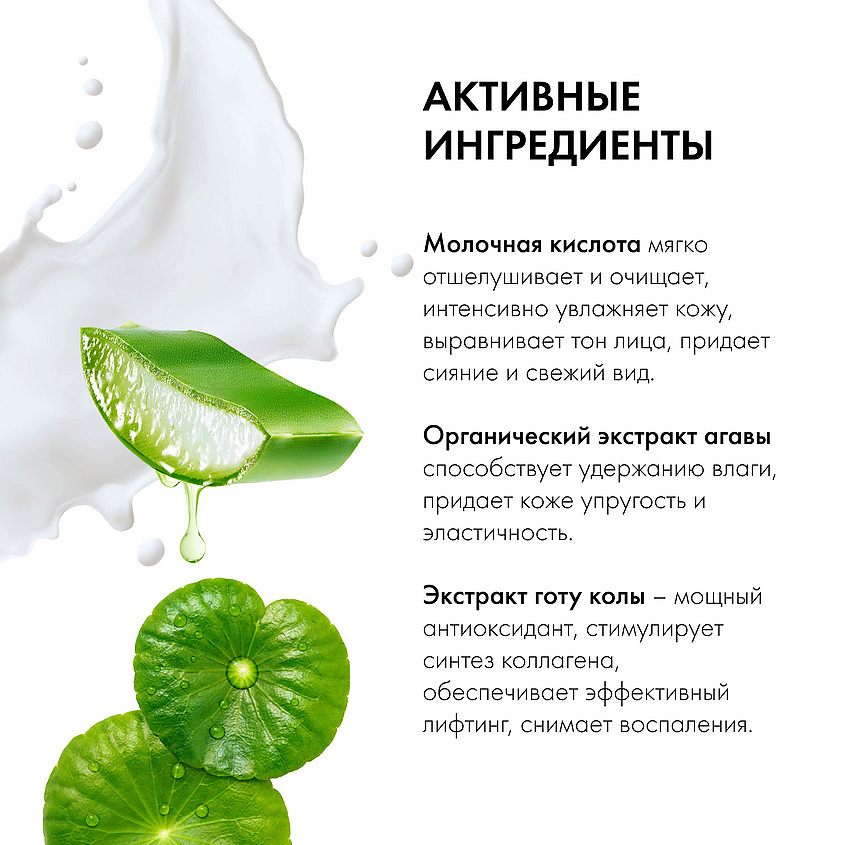 АКТИВНЫЕ ИНГРЕДИЕНТЫ

Молочная кислота мягко отшелушивает и очищает, интенсивно увлажняет кожу, выравнивает тон лица, придает сияние и свежий вид.

Органический экстракт агавы способствует удержанию влаги, придает коже упругость и эластичность.

Экстракт готу колы – мощный антиоксидант, стимулирует синтез коллагена, обеспечивает эффективный лифтинг, снимает воспаления.